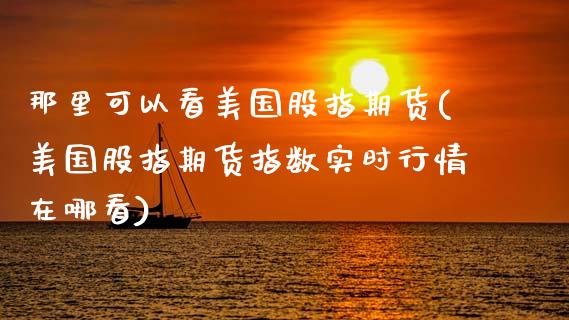 那里可以看美国股指期货(美国股指期货指数实时行情在哪看)